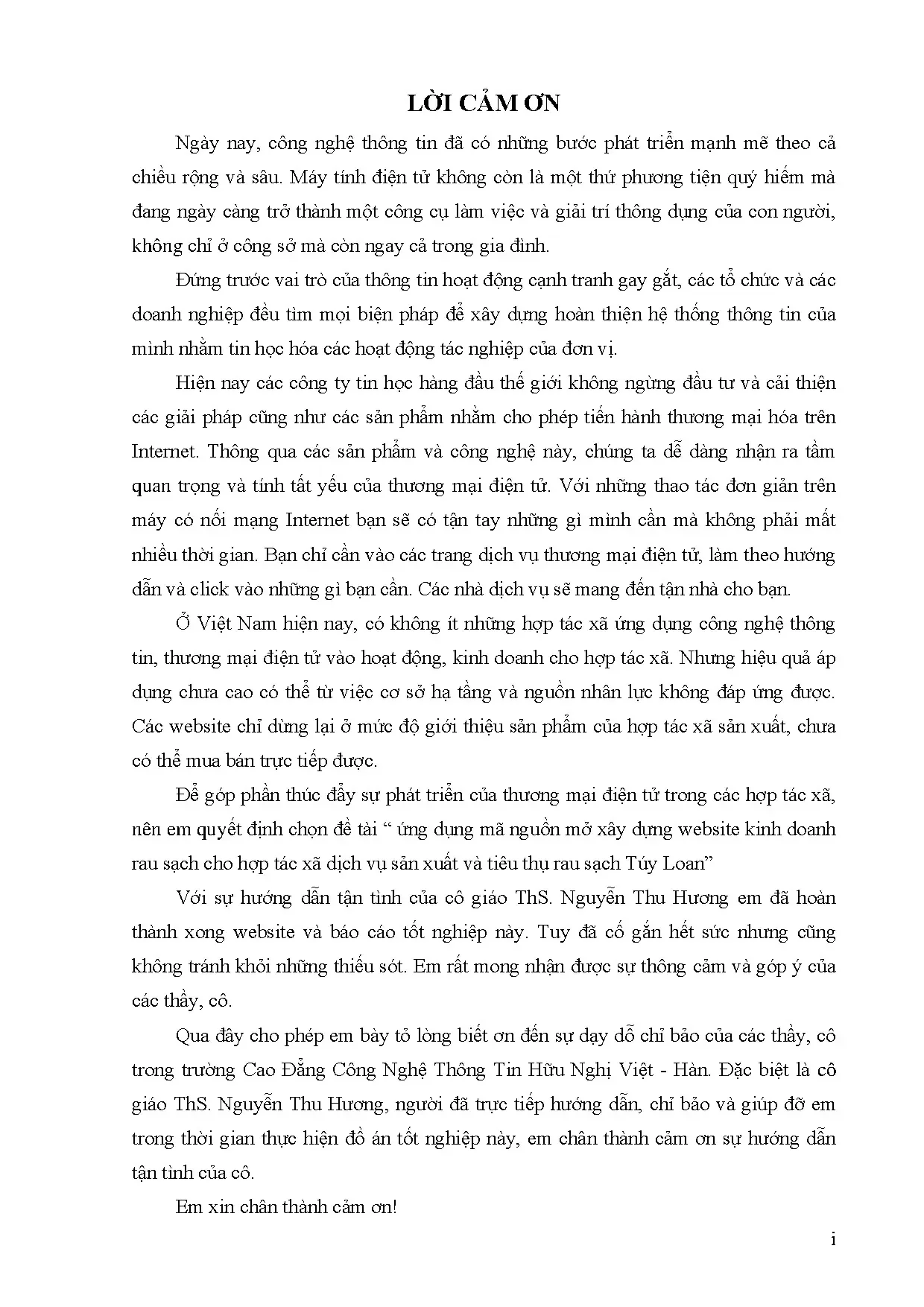 LỜI CẢM ƠN

Ngày nay, công nghệ thông tin đã có những bước phát triển mạnh mẽ theo cả chiều rộng và sâu. Máy tính điện tử không còn là một thứ phương tiện quý hiếm mà đang ngày càng trở thành một công cụ làm việc và giải trí thông dụng của con người, không chỉ ở công sở mà còn ngay cả trong gia đình.

Đứng trước vai trò của thông tin hoạt động cạnh tranh gay gắt, các tổ chức và các doanh nghiệp đều tìm mọi biện pháp để xây dựng hoàn thiện hệ thống thông tin của mình nhằm tin học hóa các hoạt động tác nghiệp của đơn vị.

Hiện nay các công ty tin học hàng đầu thế giới không ngừng đầu tư và cải thiện các giải pháp cũng như các sản phẩm nhằm cho phép tiến hành thương mại hóa trên Internet. Thông qua các sản phẩm và công nghệ này, chúng ta dễ dàng nhận ra tầm quan trọng và tính tất yếu của thương mại điện tử. Với những thao tác đơn giản trên máy có nối mạng Internet bạn sẽ có tận tay những gì mình cần mà không phải mất nhiều thời gian. Bạn chỉ cần vào các trang dịch vụ thương mại điện tử, làm theo hướng dẫn và click vào những gì bạn cần. Các nhà dịch vụ sẽ mang đến tận nhà cho bạn.

Ở Việt Nam hiện nay, có không ít những hợp tác xã ứng dụng công nghệ thông tin, thương mại điện tử vào hoạt động, kinh doanh cho hợp tác xã. Nhưng hiệu quả áp dụng chưa cao có thể từ việc cơ sở hạ tầng và nguồn nhân lực không đáp ứng được. Các website chỉ dừng lại ở mức độ giới thiệu sản phẩm của hợp tác xã sản xuất, chưa có thể mua bán trực tiếp được.

Để góp phần thúc đẩy sự phát triển của thương mại điện tử trong các hợp tác xã, nên em quyết định chọn đề tài “ ứng dụng mã nguồn mở xây dựng website kinh doanh rau sạch cho hợp tác xã dịch vụ sản xuất và tiêu thụ rau sạch Túy Loan”

Với sự hướng dẫn tận tình của cô giáo ThS. Nguyễn Thu Hương em đã hoàn thành xong website và báo cáo tốt nghiệp này. Tuy đã cố gắn hết sức nhưng cũng không tránh khỏi những thiếu sót. Em rất mong nhận được sự thông cảm và góp ý của các thầy, cô.

Qua đây cho phép em bày tỏ lòng biết ơn đến sự dạy dỗ chỉ bảo của các thầy, cô trong trường Cao Đẳng Công Nghệ Thông Tin Hữu Nghị Việt - Hàn. Đặc biệt là cô giáo ThS. Nguyễn Thu Hương, người đã trực tiếp hướng dẫn, chỉ bảo và giúp đỡ em trong thời gian thực hiện đồ án tốt nghiệp này, em chân thành cảm ơn sự hướng dẫn tận tình của cô.

Em xin chân thành cảm ơn!

i